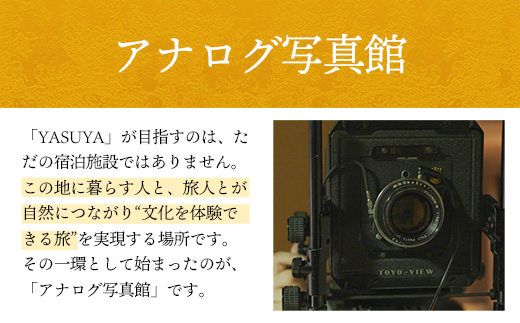 アナログ写真館

「YASUYA」が目指すのは、ただの宿泊施設ではありません。この地に暮らす人と、旅人とが自然につながり“文化を体験できる旅”を実現する場所です。その一環として始まったのが、「アナログ写真館」です。

TOYO-VIEW